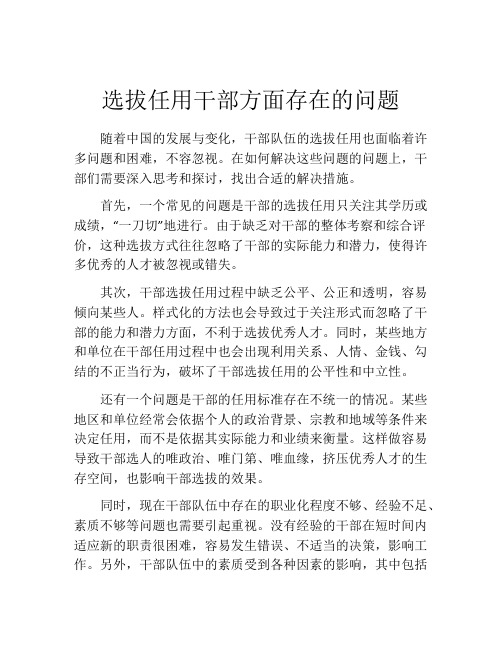 选拔任用干部方面存在的问题

随着中国的发展与变化，干部队伍的选拔任用也面临着许多问题和困难，不容忽视。在如何解决这些问题的问题上，干部们需要深入思考和探讨，找出合适的解决措施。

首先，一个常见的问题是干部的选拔任用只关注其学历或成绩，“一刀切”地进行。由于缺乏对干部的整体考察和综合评价，这种选拔方式往往忽略了干部的实际能力和潜力，使得许多优秀的人才被忽视或错失。

其次，干部选拔任用过程中缺乏公平、公正和透明，容易倾向某些人。样式化的方法也会导致过于关注形式而忽略了干部的能力和潜力方面，不利于选拔优秀人才。同时，某些地方和单位在干部任用过程中也会出现利用关系、人情、金钱、勾结的不正当行为，破坏了干部选拔任用的公平性和中立性。

还有一个问题是干部的任用标准存在不统一的情况。某些地区和单位经常会依据个人的政治背景、宗教和地域等条件来决定任用，而不是依据其实际能力和业绩来衡量。这样做容易导致干部选人的唯政治、唯门第、唯血缘，挤压优秀人才的生存空间，也影响干部选拔的效果。

同时，现在干部队伍中存在的职业化程度不够、经验不足、素质不够等问题也需要引起重视。没有经验的干部在短时间内适应新的职责很困难，容易发生错误、不适当的决策，影响工作。另外，干部队伍中的素质受到各种因素的影响，其中包括